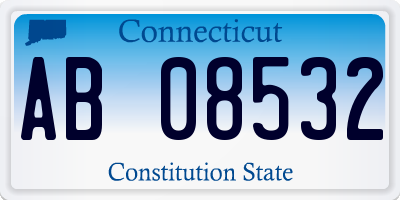 Connecticut

AB 08532

Constitution State